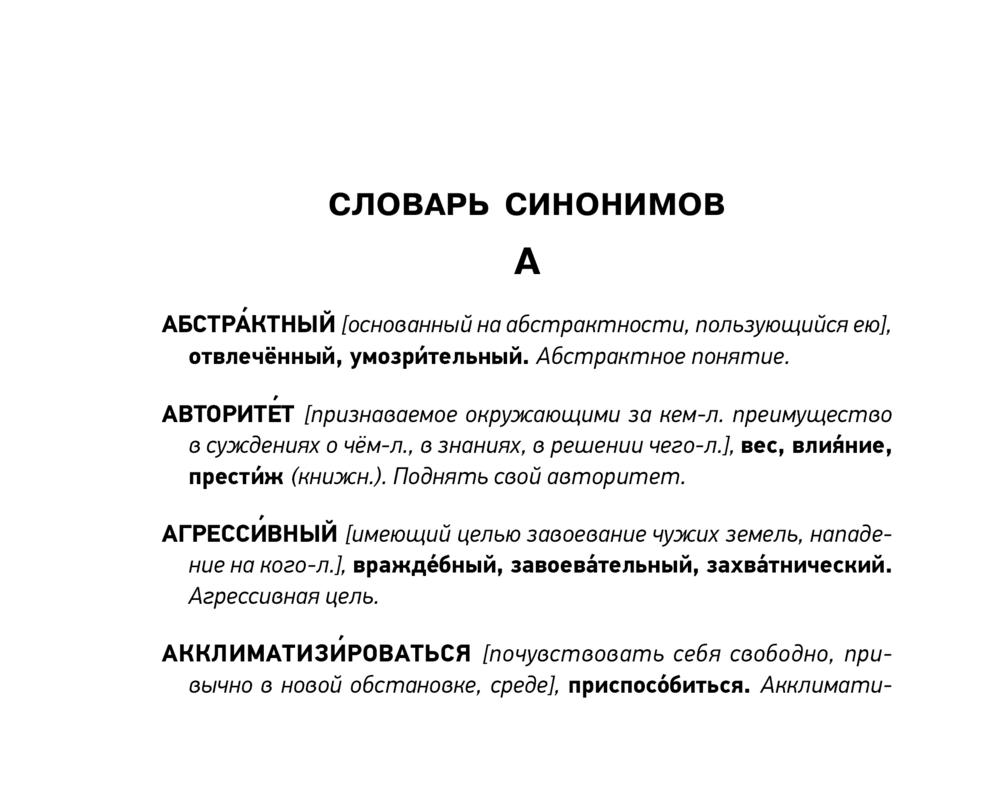 СЛОВАРЬ СИНОНИМОВ

А

АБСТРА́КТНЫЙ [основанный на абстрактности, пользующийся ею], отвлечённый, умозри́тельный. Абстрактное понятие.

АВТОРИТЕ́Т [признаваемое окружающими за кем-л. преимущество в суждениях о чём-л., в знаниях, в решении чего-л.], вес, влия́ние, прести́ж (книжн.). Поднять свой авторитет.

АГРЕССИ́ВНЫЙ [имеющий целью завоевание чужих земель, нападение на кого-л.], вражде́бный, завоева́тельный, захва́тнический. Агрессивная цель.

АККЛИМАТИЗИ́РОВАТЬСЯ [почувствовать себя свободно, привычно в новой обстановке, среде], приспосо́биться. Акклимати-